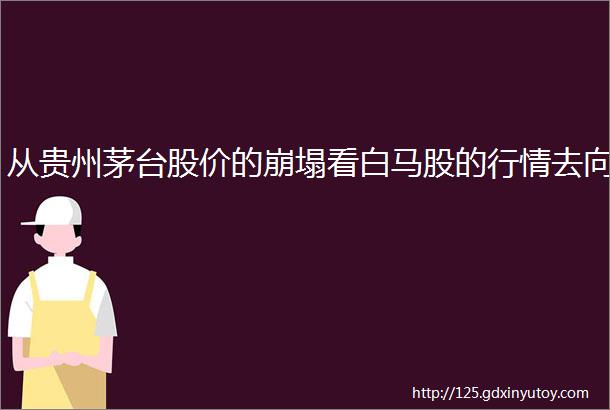 从贵州茅台股价的崩塌看白马股的行情去向

http://125.gdxinyutoy.com